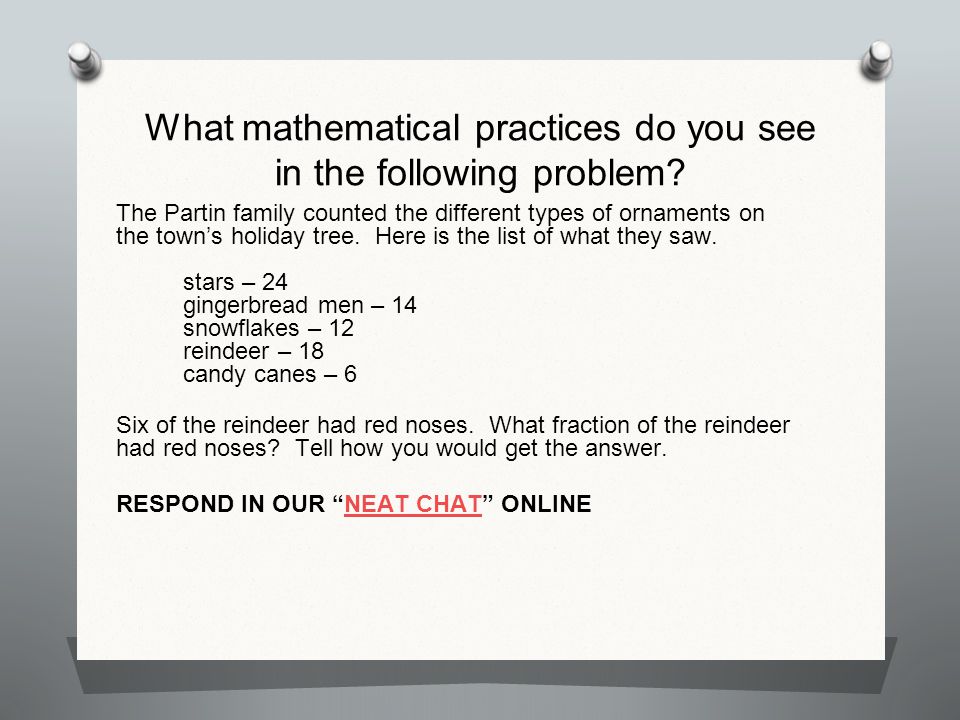 What mathematical practices do you see in the following problem?

The Partin family counted the different types of ornaments on the town’s holiday tree. Here is the list of what they saw.

stars – 24
gingerbread men – 14
snowflakes – 12
reindeer – 18
candy canes – 6

Six of the reindeer had red noses. What fraction of the reindeer had red noses? Tell how you would get the answer.

RESPOND IN OUR “NEAT CHAT” ONLINE